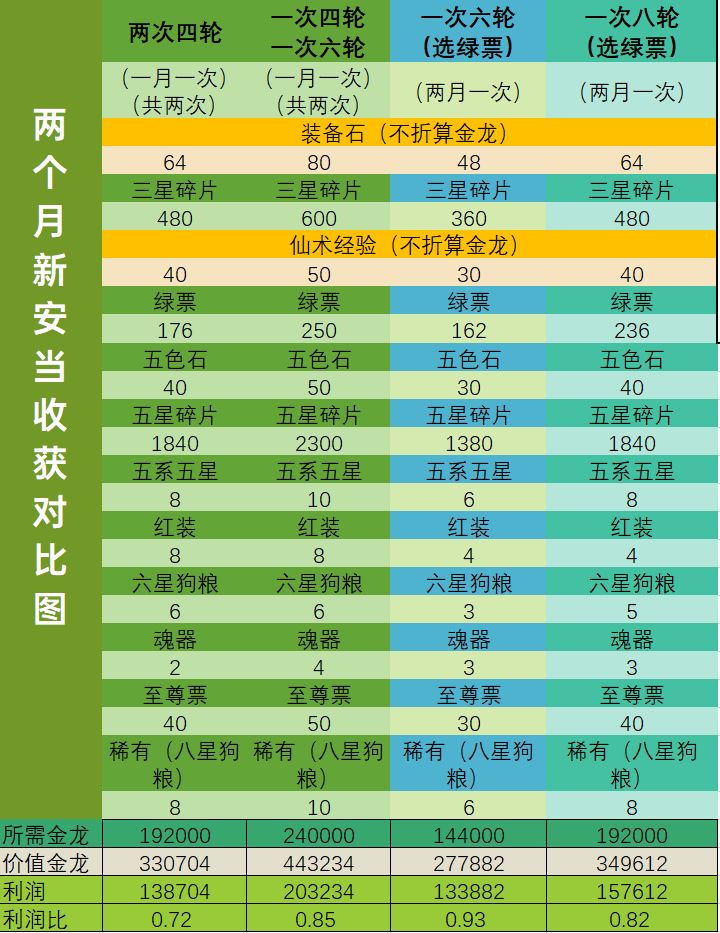 两个月新安当收获对比图

| | 两次四轮 | 一次四轮 一次六轮 | 一次六轮（选绿票） | 一次八轮（选绿票） |
|---|---|---|---|---|
| | （一月一次）（共两次） | （一月一次）（共两次） | （两月一次） | （两月一次） |
| | 装备石（不折算金龙） | | | |
| | 64 | 80 | 48 | 64 |
| | 三星碎片 | 三星碎片 | 三星碎片 | 三星碎片 |
| | 480 | 600 | 360 | 480 |
| | 仙术经验（不折算金龙） | | | |
| | 40 | 50 | 30 | 40 |
| | 绿票 | 绿票 | 绿票 | 绿票 |
| | 176 | 250 | 162 | 236 |
| | 五色石 | 五色石 | 五色石 | 五色石 |
| | 40 | 50 | 30 | 40 |
| | 五星碎片 | 五星碎片 | 五星碎片 | 五星碎片 |
| | 1840 | 2300 | 1380 | 1840 |
| | 五系五星 | 五系五星 | 五系五星 | 五系五星 |
| | 8 | 10 | 6 | 8 |
| | 红装 | 红装 | 红装 | 红装 |
| | 8 | 8 | 4 | 4 |
| | 六星狗粮 | 六星狗粮 | 六星狗粮 | 六星狗粮 |
| | 6 | 6 | 3 | 5 |
| | 魂器 | 魂器 | 魂器 | 魂器 |
| | 2 | 4 | 3 | 3 |
| | 至尊票 | 至尊票 | 至尊票 | 至尊票 |
| | 40 | 50 | 30 | 40 |
| | 稀有（八星狗粮） | 稀有（八星狗粮） | 稀有（八星狗粮） | 稀有（八星狗粮） |
| | 8 | 10 | 6 | 8 |
| 所需金龙 | 192000 | 240000 | 144000 | 192000 |
| 价值金龙 | 330704 | 443234 | 277882 | 349612 |
| 利润 | 138704 | 203234 | 133882 | 157612 |
| 利润比 | 0.72 | 0.85 | 0.93 | 0.82 |